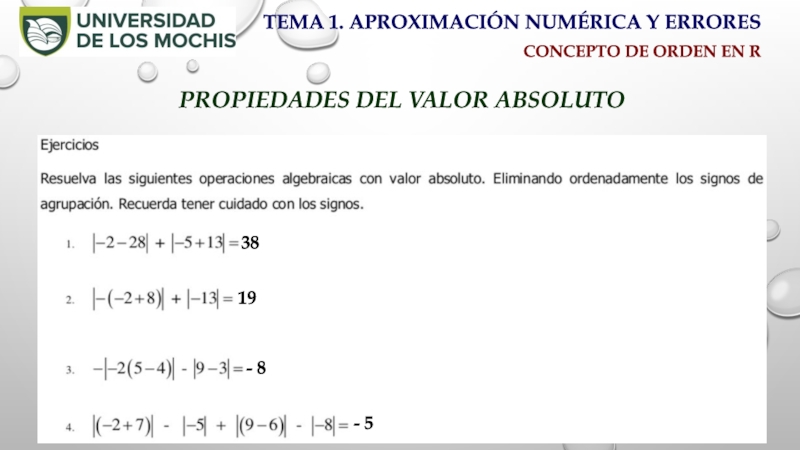 UNIVERSIDAD DE LOS MOCHIS

TEMA 1. APROXIMACIÓN NUMÉRICA Y ERRORES

CONCEPTO DE ORDEN EN R

PROPIEDADES DEL VALOR ABSOLUTO

Ejercicios

Resuelva las siguientes operaciones algebraicas con valor absoluto. Eliminando ordenadamente los signos de agrupación. Recuerda tener cuidado con los signos.

1. $|-2-28| + |-5+13| = 38$

2. $|-(-2+8)| + |-13| = 19$

3. $-|-2(5-4)| - |9-3| = -8$

4. $|(-2+7)| - |-5| + |(9-6)| - |-8| = -5$